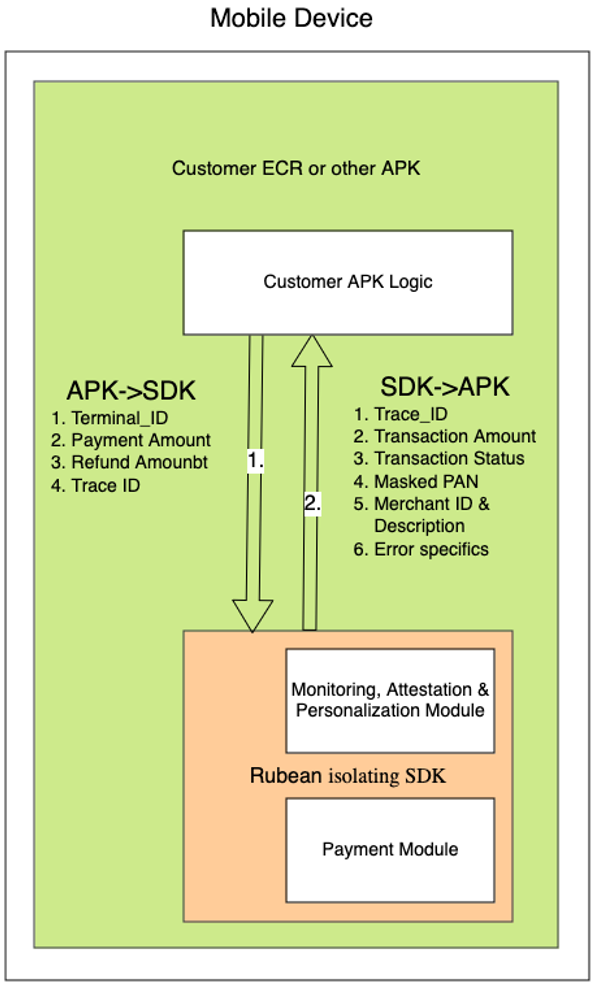 Mobile Device

Customer ECR or other APK

Customer APK Logic

APK->SDK
1. Terminal_ID
2. Payment Amount
3. Refund Amounbt
4. Trace ID

1.

2.

SDK->APK
1. Trace_ID
2. Transaction Amount
3. Transaction Status
4. Masked PAN
5. Merchant ID & Description
6. Error specifics

Monitoring, Attestation & Personalization Module

Rubean isolating SDK

Payment Module